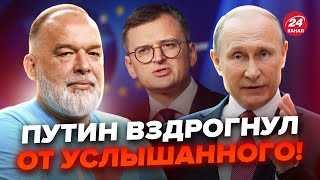 24 КАНАЛ

ПУТИН ВЗДРОГНУЛ ОТ УСЛЫШАННОГО!